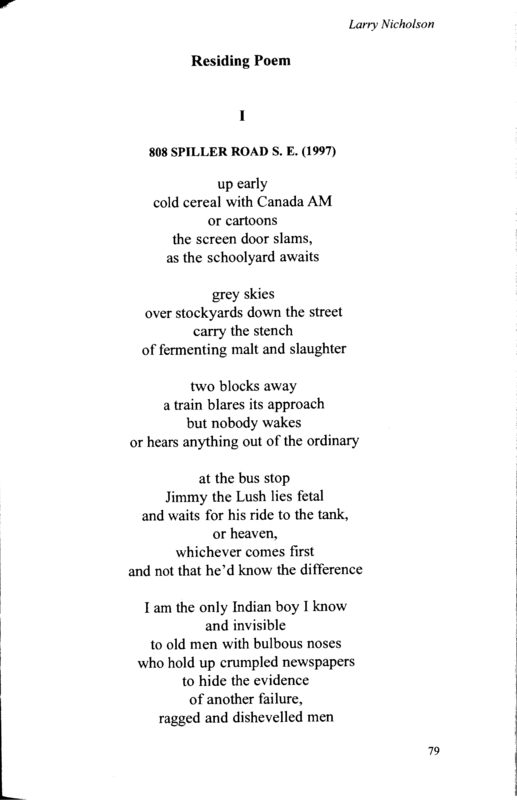 Larry Nicholson

Residing Poem

I

808 SPILLER ROAD S. E. (1997)

up early
cold cereal with Canada AM
or cartoons
the screen door slams,
as the schoolyard awaits

grey skies
over stockyards down the street
carry the stench
of fermenting malt and slaughter

two blocks away
a train blares its approach
but nobody wakes
or hears anything out of the ordinary

at the bus stop
Jimmy the Lush lies fetal
and waits for his ride to the tank,
or heaven,
whichever comes first
and not that he'd know the difference

I am the only Indian boy I know
and invisible
to old men with bulbous noses
who hold up crumpled newspapers
to hide the evidence
of another failure,
ragged and dishevelled men

79